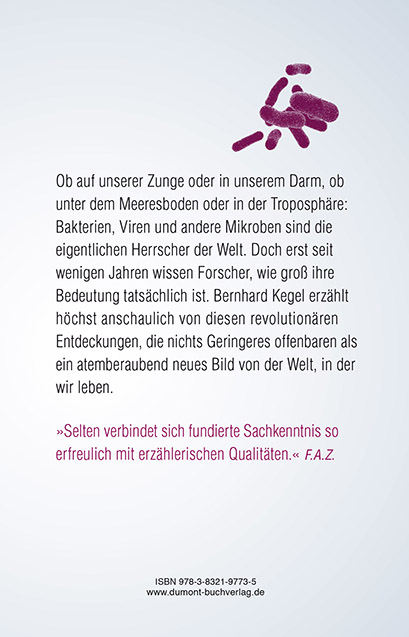 Ob auf unserer Zunge oder in unserem Darm, ob unter dem Meeresboden oder in der Troposphäre: Bakterien, Viren und andere Mikroben sind die eigentlichen Herrscher der Welt. Doch erst seit wenigen Jahren wissen Forscher, wie groß ihre Bedeutung tatsächlich ist. Bernhard Kegel erzählt höchst anschaulich von diesen revolutionären Entdeckungen, die nichts Geringeres offenbaren als ein atemberaubend neues Bild von der Welt, in der wir leben.

»Selten verbindet sich fundierte Sachkenntnis so erfreulich mit erzählerischen Qualitäten.« F.A.Z.

ISBN 978-3-8321-9773-5
www.dumont-buchverlag.de